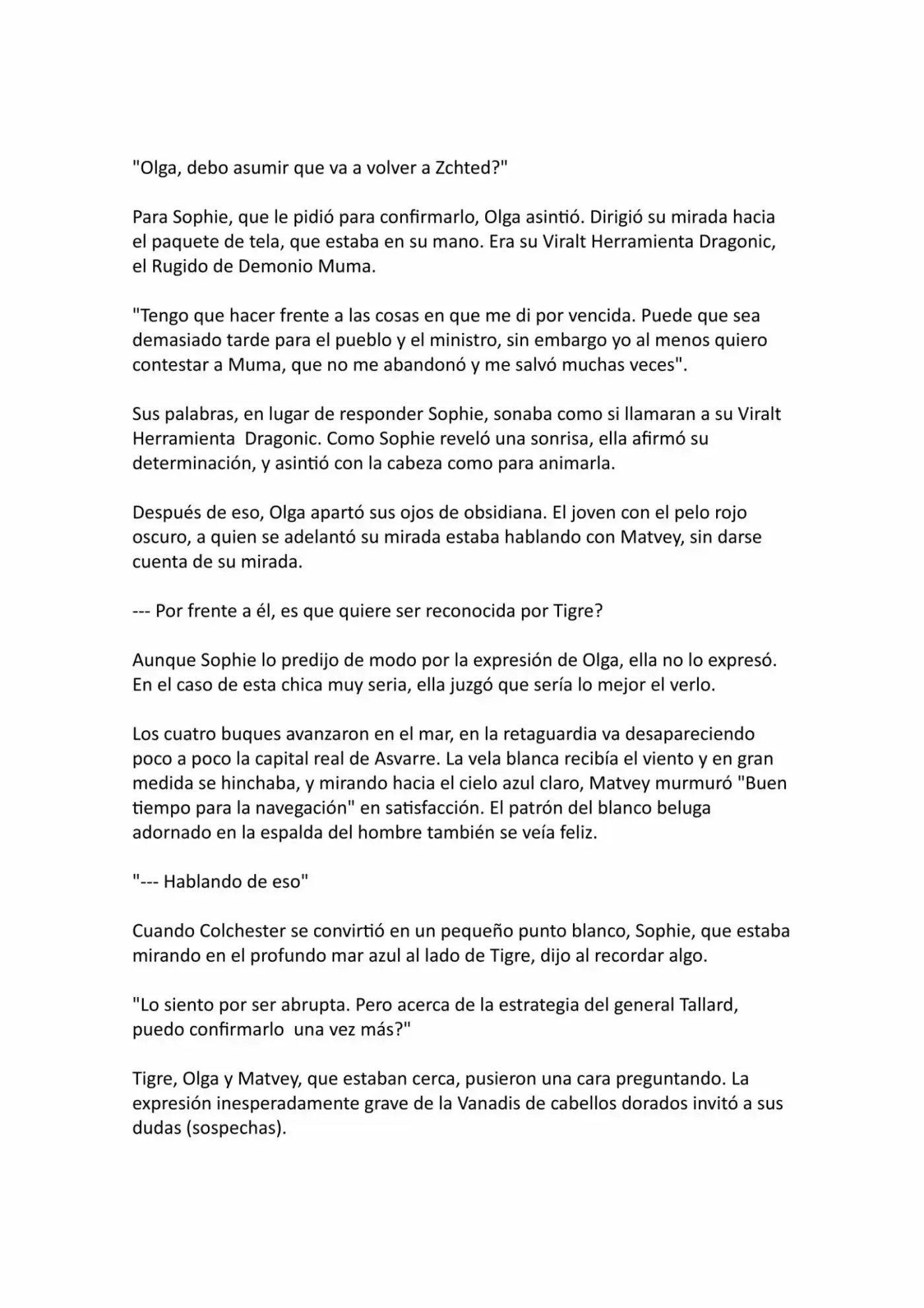 "Olga, debo asumir que va a volver a Zchted?"

Para Sophie, que le pidió para confirmarlo, Olga asintió. Dirigió su mirada hacia el paquete de tela, que estaba en su mano. Era su Viralt Herramienta Dragonic, el Rugido de Demonio Muma.

"Tengo que hacer frente a las cosas en que me di por vencida. Puede que sea demasiado tarde para el pueblo y el ministro, sin embargo yo al menos quiero contestar a Muma, que no me abandonó y me salvó muchas veces".

Sus palabras, en lugar de responder Sophie, sonaba como si llamaran a su Viralt Herramienta Dragonic. Como Sophie reveló una sonrisa, ella afirmó su determinación, y asintió con la cabeza como para animarla.

Después de eso, Olga apartó sus ojos de obsidiana. El joven con el pelo rojo oscuro, a quien se adelantó su mirada estaba hablando con Matvey, sin darse cuenta de su mirada.

--- Por frente a él, es que quiere ser reconocida por Tigre?

Aunque Sophie lo predijo de modo por la expresión de Olga, ella no lo expresó. En el caso de esta chica muy seria, ella juzgó que sería lo mejor el verlo.

Los cuatro buques avanzaron en el mar, en la retaguardia va desapareciendo poco a poco la capital real de Asvarre. La vela blanca recibía el viento y en gran medida se hinchaba, y mirando hacia el cielo azul claro, Matvey murmuró "Buen tiempo para la navegación" en satisfacción. El patrón del blanco beluga adornado en la espalda del hombre también se veía feliz.

"--- Hablando de eso"

Cuando Colchester se convirtió en un pequeño punto blanco, Sophie, que estaba mirando en el profundo mar azul al lado de Tigre, dijo al recordar algo.

"Lo siento por ser abrupta. Pero acerca de la estrategia del general Tallard, puedo confirmarlo una vez más?"

Tigre, Olga y Matvey, que estaban cerca, pusieron una cara preguntando. La expresión inesperadamente grave de la Vanadis de cabellos dorados invitó a sus dudas (sospechas).